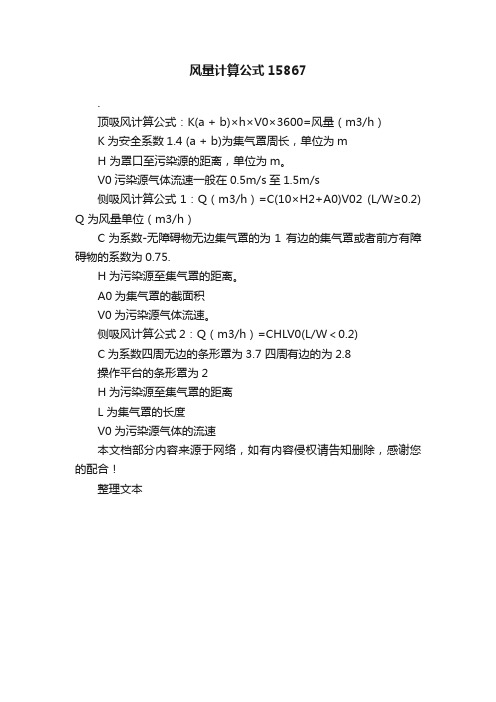 风量计算公式 15867

.

顶吸风计算公式：K(a + b)×h×V0×3600=风量（m3/h）

K 为安全系数 1.4 (a + b)为集气罩周长，单位为 m

H 为罩口至污染源的距离，单位为 m。

V0 污染源气体流速一般在 0.5m/s 至 1.5m/s

侧吸风计算公式 1：Q（m3/h）=C(10×H2+A0)V02 (L/W≥0.2)

Q 为风量单位（m3/h）

C 为系数-无障碍物无边集气罩的为 1 有边的集气罩或者前方有障碍物的系数为 0.75.

H 为污染源至集气罩的距离。

A0 为集气罩的截面积

V0 为污染源气体流速。

侧吸风计算公式 2：Q（m3/h）=CHLV0(L/W＜0.2)

C 为系数四周无边的条形罩为 3.7 四周有边的为 2.8

操作平台的条形罩为 2

H 为污染源至集气罩的距离

L 为集气罩的长度

V0 为污染源气体的流速

本文档部分内容来源于网络，如有内容侵权请告知删除，感谢您的配合！

整理文本